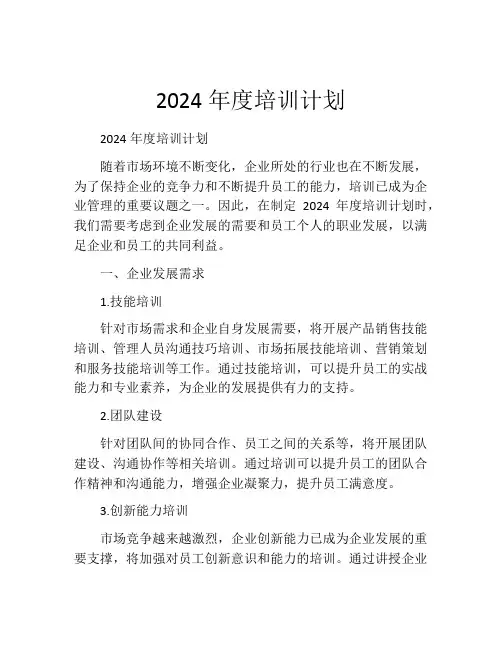 2024 年度培训计划

2024 年度培训计划

随着市场环境不断变化，企业所处的行业也在不断发展，为了保持企业的竞争力和不断提升员工的能力，培训已成为企业管理的重要议题之一。因此，在制定 2024 年度培训计划时，我们需要考虑到企业发展的需要和员工个人的职业发展，以满足企业和员工的共同利益。

一、企业发展需求

1.技能培训

针对市场需求和企业自身发展需要，将开展产品销售技能培训、管理人员沟通技巧培训、市场拓展技能培训、营销策划和服务技能培训等工作。通过技能培训，可以提升员工的实战能力和专业素养，为企业的发展提供有力的支持。

2.团队建设

针对团队间的协同合作、员工之间的关系等，将开展团队建设、沟通协作等相关培训。通过培训可以提升员工的团队合作精神和沟通能力，增强企业凝聚力，提升员工满意度。

3.创新能力培训

市场竞争越来越激烈，企业创新能力已成为企业发展的重要支撑，将加强对员工创新意识和能力的培训。通过讲授企业